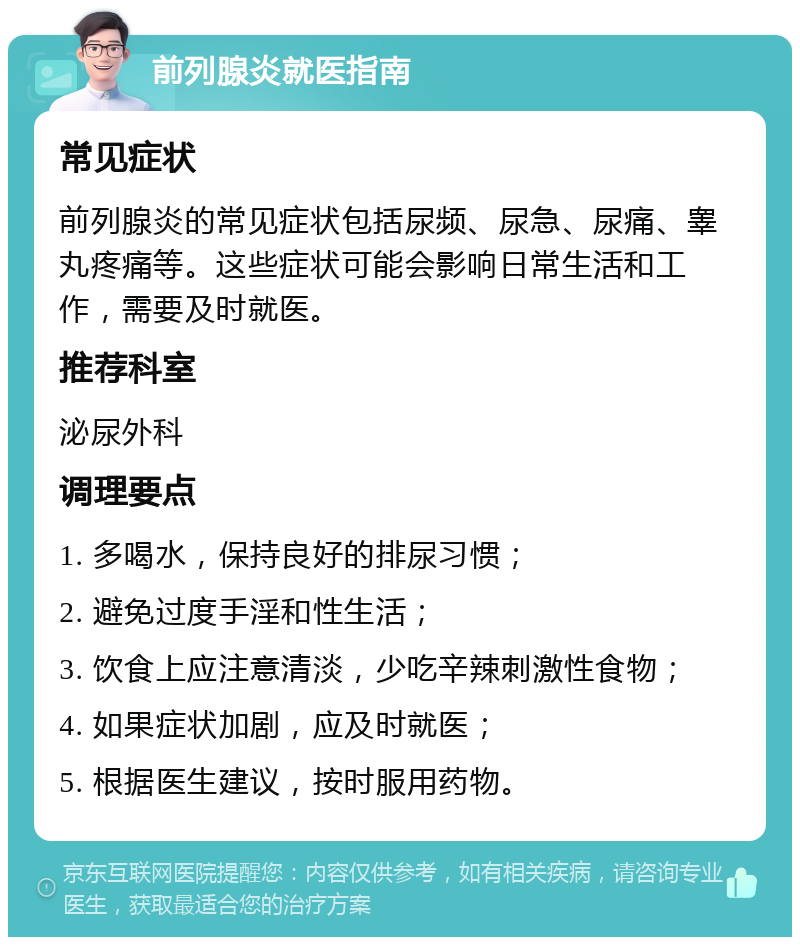 前列腺炎就医指南

常见症状

前列腺炎的常见症状包括尿频、尿急、尿痛、睾丸疼痛等。这些症状可能会影响日常生活和工作，需要及时就医。

推荐科室

泌尿外科

调理要点

1. 多喝水，保持良好的排尿习惯；

2. 避免过度手淫和性生活；

3. 饮食上应注意清淡，少吃辛辣刺激性食物；

4. 如果症状加剧，应及时就医；

5. 根据医生建议，按时服用药物。

京东互联网医院提醒您：内容仅供参考，如有相关疾病，请咨询专业医生，获取最适合您的治疗方案